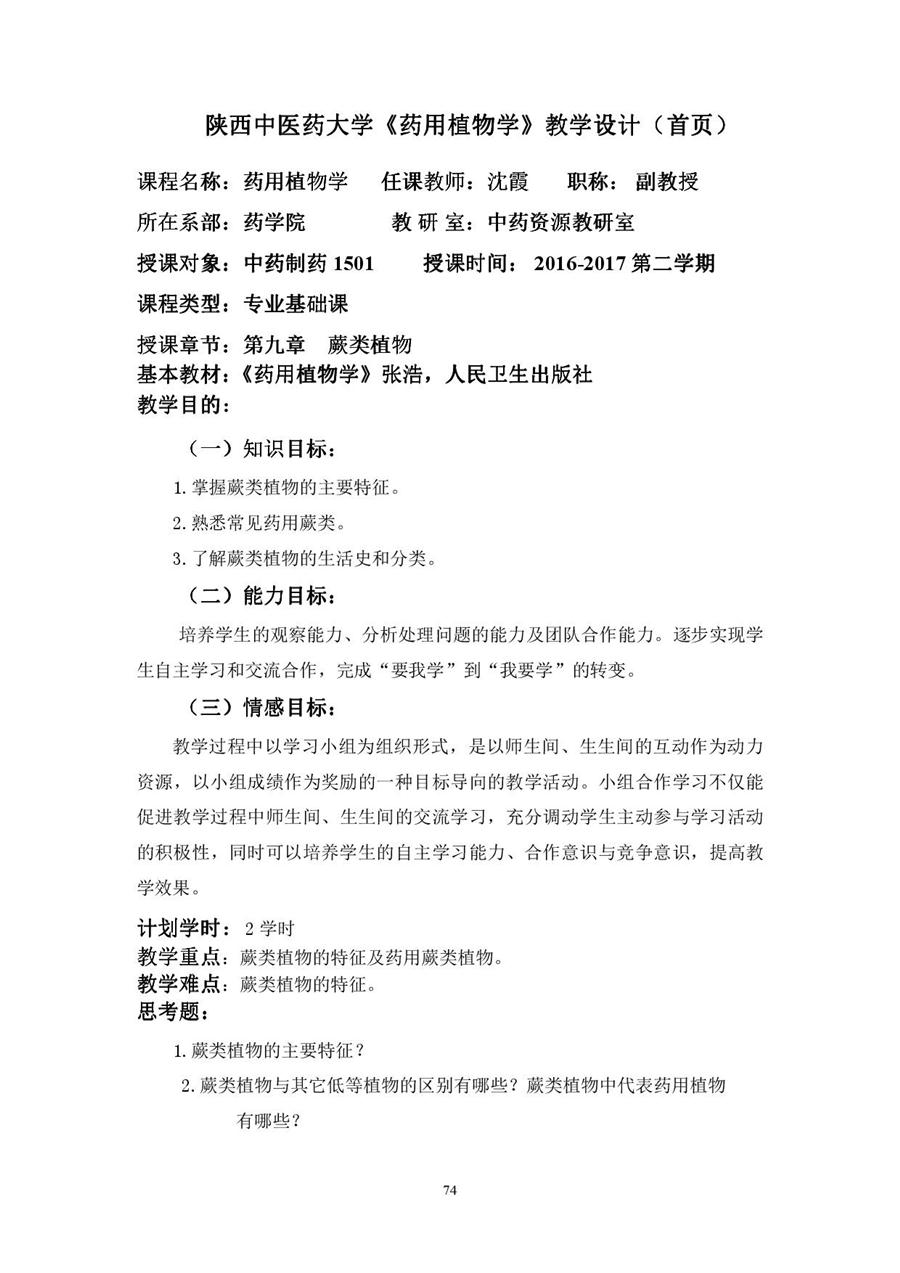 陕西中医药大学《药用植物学》教学设计（首页）

课程名称：药用植物学　任课教师：沈霞　职称：副教授

所在系部：药学院　教 研 室：中药资源教研室

授课对象：中药制药 1501　授课时间：2016-2017 第二学期

课程类型：专业基础课

授课章节：第九章　蕨类植物

基本教材：《药用植物学》张浩，人民卫生出版社

教学目的：

（一）知识目标：

1. 掌握蕨类植物的主要特征。

2. 熟悉常见药用蕨类。

3. 了解蕨类植物的生活史和分类。

（二）能力目标：

培养学生的观察能力、分析处理问题的能力及团队合作能力。逐步实现学生自主学习和交流合作，完成“要我学”到“我要学”的转变。

（三）情感目标：

教学过程中以学习小组为组织形式，是以师生间、生生间的互动作为动力资源，以小组成绩作为奖励的一种目标导向的教学活动。小组合作学习不仅能促进教学过程中师生间、生生间的交流学习，充分调动学生主动参与学习活动的积极性，同时可以培养学生的自主学习能力、合作意识与竞争意识，提高教学效果。

计划学时：2 学时

教学重点：蕨类植物的特征及药用蕨类植物。

教学难点：蕨类植物的特征。

思考题：

1. 蕨类植物的主要特征？

2. 蕨类植物与其它低等植物的区别有哪些？蕨类植物中代表药用植物有哪些？

74